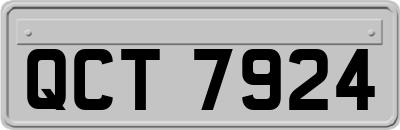 QCT 7924